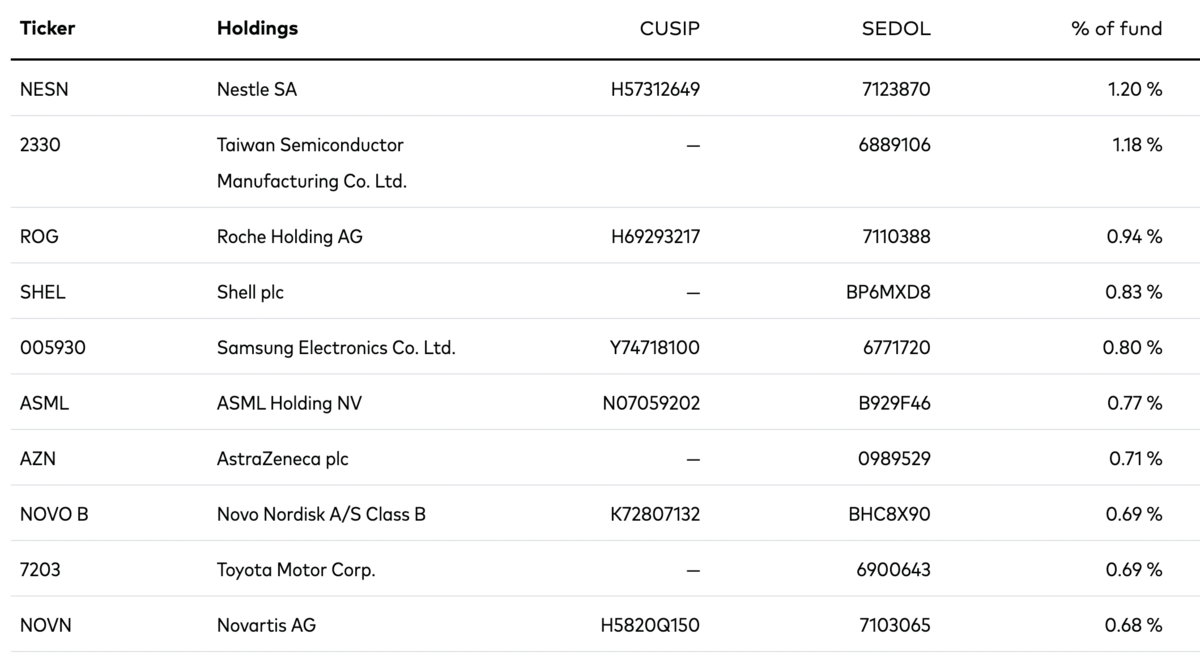 | Ticker | Holdings | CUSIP | SEDOL | % of fund |
|---|---|---|---|---|
| NESN | Nestle SA | H57312649 | 7123870 | 1.20 % |
| 2330 | Taiwan Semiconductor Manufacturing Co. Ltd. | — | 6889106 | 1.18 % |
| ROG | Roche Holding AG | H69293217 | 7110388 | 0.94 % |
| SHEL | Shell plc | — | BP6MXD8 | 0.83 % |
| 005930 | Samsung Electronics Co. Ltd. | Y74718100 | 6771720 | 0.80 % |
| ASML | ASML Holding NV | N07059202 | B929F46 | 0.77 % |
| AZN | AstraZeneca plc | — | 0989529 | 0.71 % |
| NOVO B | Novo Nordisk A/S Class B | K72807132 | BHC8X90 | 0.69 % |
| 7203 | Toyota Motor Corp. | — | 6900643 | 0.69 % |
| NOVN | Novartis AG | H5820Q150 | 7103065 | 0.68 % |